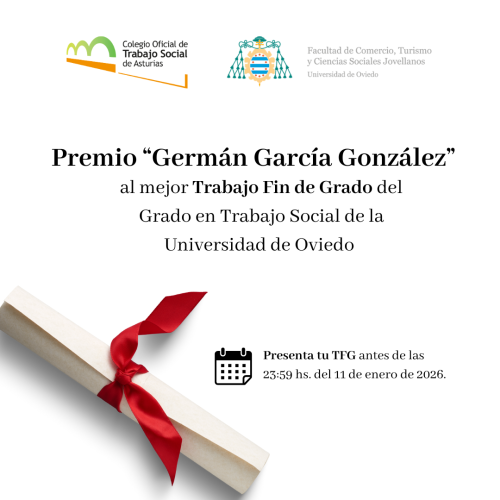 Colegio Oficial de
Trabajo Social
de Asturias

Facultad de Comercio, Turismo
y Ciencias Sociales Jovellanos
Universidad de Oviedo

Premio "Germán García González"
al mejor Trabajo Fin de Grado del
Grado en Trabajo Social de la
Universidad de Oviedo

Presenta tu TFG antes de las 23:59 hs. del 11 de enero de 2026.